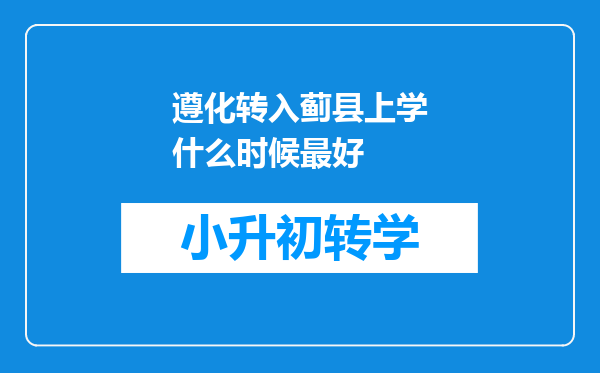 遵化转入蓟县上学什么时候最好

小升初转学